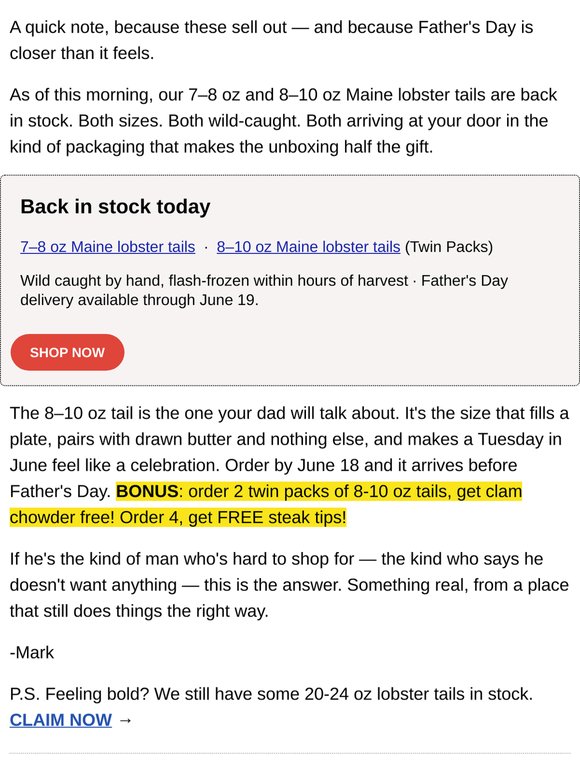 A quick note, because these sell out — and because Father's Day is closer than it feels.

As of this morning, our 7–8 oz and 8–10 oz Maine lobster tails are back in stock. Both sizes. Both wild-caught. Both arriving at your door in the kind of packaging that makes the unboxing half the gift.

Back in stock today

7–8 oz Maine lobster tails · 8–10 oz Maine lobster tails (Twin Packs)

Wild caught by hand, flash-frozen within hours of harvest · Father's Day delivery available through June 19.

SHOP NOW

The 8–10 oz tail is the one your dad will talk about. It's the size that fills a plate, pairs with drawn butter and nothing else, and makes a Tuesday in June feel like a celebration. Order by June 18 and it arrives before Father's Day. BONUS: order 2 twin packs of 8-10 oz tails, get clam chowder free! Order 4, get FREE steak tips!

If he's the kind of man who's hard to shop for — the kind who says he doesn't want anything — this is the answer. Something real, from a place that still does things the right way.

-Mark

P.S. Feeling bold? We still have some 20-24 oz lobster tails in stock. CLAIM NOW →